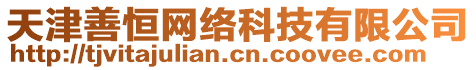 天津善恒网络科技有限公司
http://tjvitajulian.cn.coovee.com